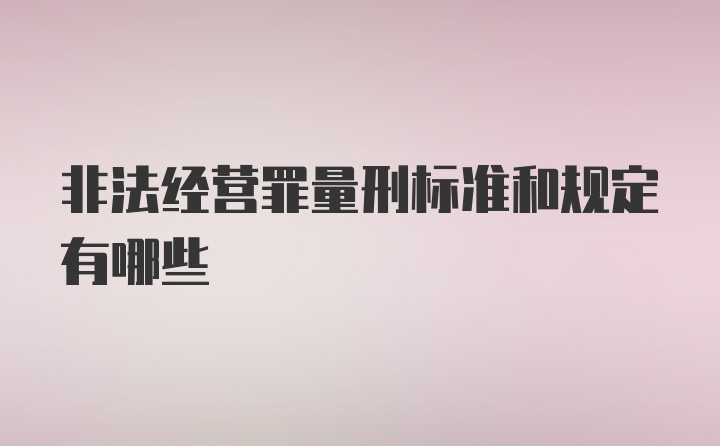 非法经营罪量刑标准和规定有哪些